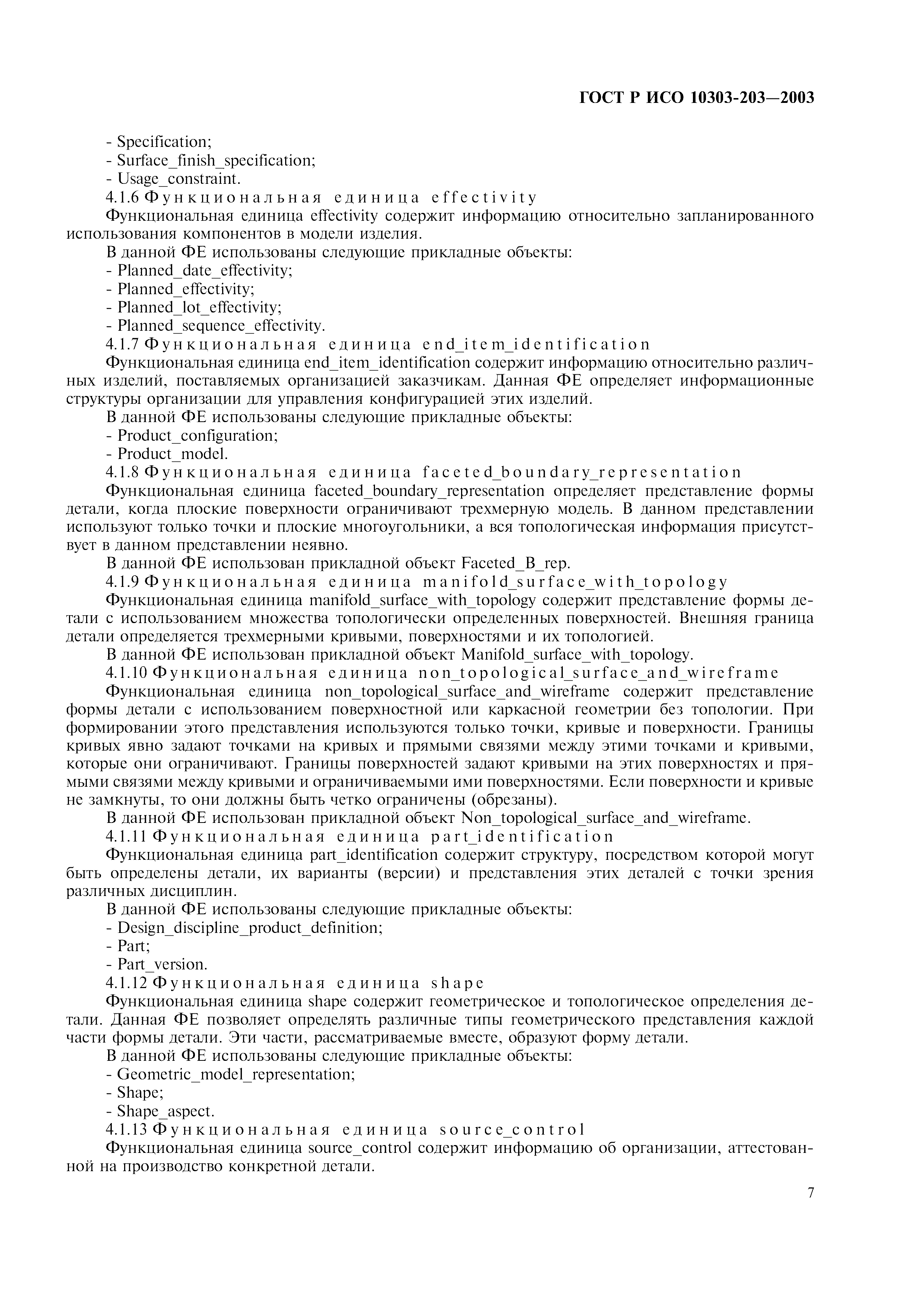 ГОСТ Р ИСО 10303-203—2003

- Specification;
- Surface_finish_specification;
- Usage_constraint.

4.1.6 Функциональная единица effectivity

Функциональная единица effectivity содержит информацию относительно запланированного использования компонентов в модели изделия.

В данной ФЕ использованы следующие прикладные объекты:
- Planned_date_effectivity;
- Planned_effectivity;
- Planned_lot_effectivity;
- Planned_sequence_effectivity.

4.1.7 Функциональная единица end_item_identification

Функциональная единица end_item_identification содержит информацию относительно различных изделий, поставляемых организацией заказчикам. Данная ФЕ определяет информационные структуры организации для управления конфигурацией этих изделий.

В данной ФЕ использованы следующие прикладные объекты:
- Product_configuration;
- Product_model.

4.1.8 Функциональная единица faceted_boundary_representation

Функциональная единица faceted_boundary_representation определяет представление формы детали, когда плоские поверхности ограничивают трехмерную модель. В данном представлении используют только точки и плоские многоугольники, а вся топологическая информация присутствует в данном представлении неявно.

В данной ФЕ использован прикладной объект Faceted_B_rep.

4.1.9 Функциональная единица manifold_surface_with_topology

Функциональная единица manifold_surface_with_topology содержит представление формы детали с использованием множества топологически определенных поверхностей. Внешняя граница детали определяется трехмерными кривыми, поверхностями и их топологией.

В данной ФЕ использован прикладной объект Manifold_surface_with_topology.

4.1.10 Функциональная единица non_topological_surface_and_wireframe

Функциональная единица non_topological_surface_and_wireframe содержит представление формы детали с использованием поверхностной или каркасной геометрии без топологии. При формировании этого представления используются только точки, кривые и поверхности. Границы кривых явно задают точками на кривых и прямыми связями между этими точками и кривыми, которые они ограничивают. Границы поверхностей задают кривыми на этих поверхностях и прямыми связями между кривыми и ограничиваемыми ими поверхностями. Если поверхности и кривые не замкнуты, то они должны быть четко ограничены (обрезаны).

В данной ФЕ использован прикладной объект Non_topological_surface_and_wireframe.

4.1.11 Функциональная единица part_identification

Функциональная единица part_identification содержит структуру, посредством которой могут быть определены детали, их варианты (версии) и представления этих деталей с точки зрения различных дисциплин.

В данной ФЕ использованы следующие прикладные объекты:
- Design_discipline_product_definition;
- Part;
- Part_version.

4.1.12 Функциональная единица shape

Функциональная единица shape содержит геометрическое и топологическое определения детали. Данная ФЕ позволяет определять различные типы геометрического представления каждой части формы детали. Эти части, рассматриваемые вместе, образуют форму детали.

В данной ФЕ использованы следующие прикладные объекты:
- Geometric_model_representation;
- Shape;
- Shape_aspect.

4.1.13 Функциональная единица source_control

Функциональная единица source_control содержит информацию об организации, аттестованной на производство конкретной детали.

7